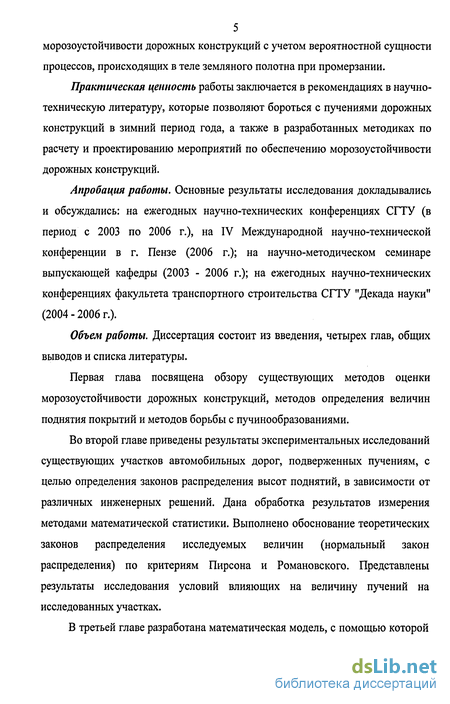 5

морозоустойчивости дорожных конструкций с учетом вероятностной сущности процессов, происходящих в теле земляного полотна при промерзании.

Практическая ценность работы заключается в рекомендациях в научно-техническую литературу, которые позволяют бороться с пучениями дорожных конструкций в зимний период года, а также в разработанных методиках по расчету и проектированию мероприятий по обеспечению морозоустойчивости дорожных конструкций.

Апробация работы. Основные результаты исследования докладывались и обсуждались: на ежегодных научно-технических конференциях СГТУ (в период с 2003 по 2006 г.), на IV Международной научно-технической конференции в г. Пензе (2006 г.); на научно-методическом семинаре выпускающей кафедры (2003 - 2006 г.); на ежегодных научно-технических конференциях факультета транспортного строительства СГТУ "Декада науки" (2004 - 2006 г.).

Объем работы. Диссертация состоит из введения, четырех глав, общих выводов и списка литературы.

Первая глава посвящена обзору существующих методов оценки морозоустойчивости дорожных конструкций, методов определения величин поднятия покрытий и методов борьбы с пучинообразованиями.

Во второй главе приведены результаты экспериментальных исследований существующих участков автомобильных дорог, подверженных пучениям, с целью определения законов распределения высот поднятий, в зависимости от различных инженерных решений. Дана обработка результатов измерения методами математической статистики. Выполнено обоснование теоретических законов распределения исследуемых величин (нормальный закон распределения) по критериям Пирсона и Романовского. Представлены результаты исследования условий влияющих на величину пучений на исследованных участках.

В третьей главе разработана математическая модель, с помощью которой

dsLib.net
библиотека диссертаций